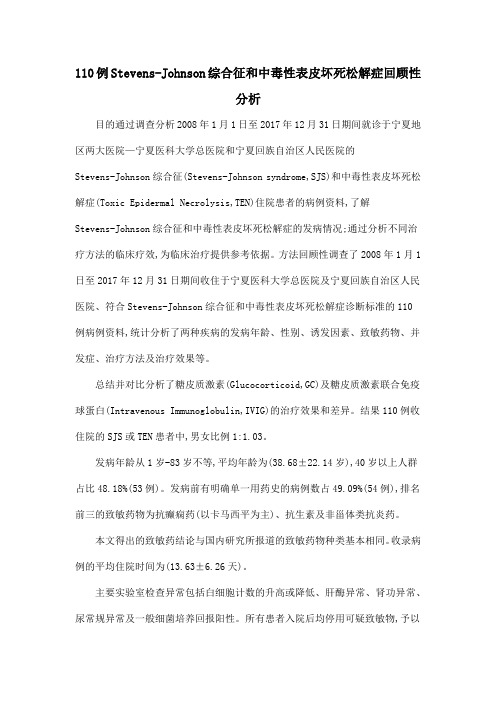 110例Stevens-Johnson综合征和中毒性表皮坏死松解症回顾性分析

目的通过调查分析2008年1月1日至2017年12月31日期间就诊于宁夏地区两大医院—宁夏医科大学总医院和宁夏回族自治区人民医院的Stevens-Johnson综合征(Stevens-Johnson syndrome,SJS)和中毒性表皮坏死松解症(Toxic Epidermal Necrolysis,TEN)住院患者的病例资料,了解Stevens-Johnson综合征和中毒性表皮坏死松解症的发病情况;通过分析不同治疗方法的临床疗效,为临床治疗提供参考依据。方法回顾性调查了2008年1月1日至2017年12月31日期间收住于宁夏医科大学总医院及宁夏回族自治区人民医院、符合Stevens-Johnson综合征和中毒性表皮坏死松解症诊断标准的110例病例资料,统计分析了两种疾病的发病年龄、性别、诱发因素、致敏药物、并发症、治疗方法及治疗效果等。

总结并对比分析了糖皮质激素(Glucocorticoid,GC)及糖皮质激素联合免疫球蛋白(Intravenous Immunoglobulin,IVIG)的治疗效果和差异。结果110例收住院的SJS或TEN患者中,男女比例1:1.03。

发病年龄从1岁-83岁不等,平均年龄为(38.68±22.14岁),40岁以上人群占比48.18%(53例)。发病前有明确单一用药史的病例数占49.09%(54例),排名前三的致敏药物为抗癫痫药(以卡马西平为主)、抗生素及非甾体类抗炎药。

本文得出的致敏药结论与国内研究所报道的致敏药物种类基本相同。收录病例的平均住院时间为(13.63±6.26天)。

主要实验室检查异常包括白细胞计数的升高或降低、肝酶异常、肾功异常、尿常规异常及一般细菌培养回报阳性。所有患者入院后均停用可疑致敏物,予以